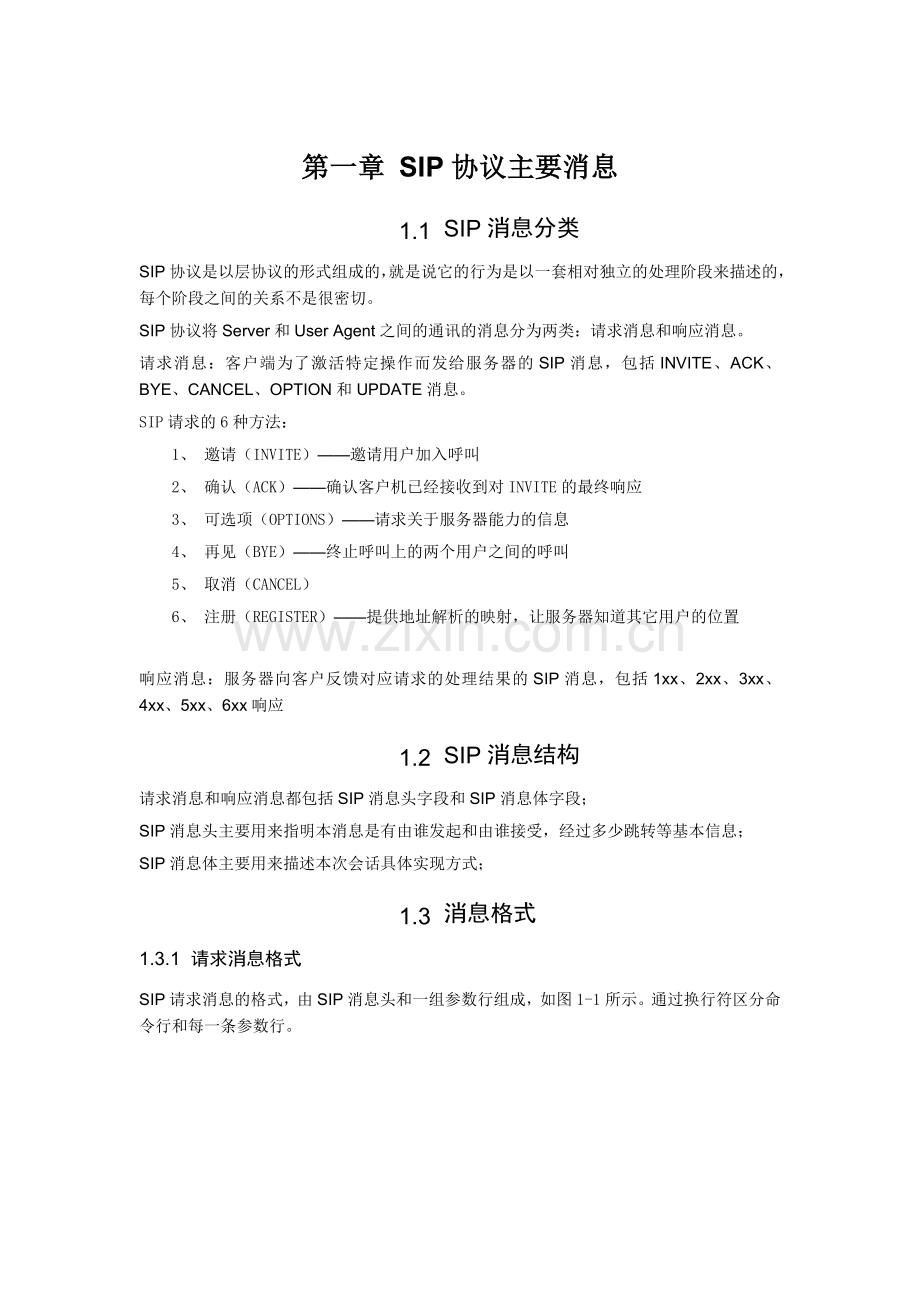 第一章 SIP协议主要消息

1.1 SIP消息分类

SIP协议是以层协议的形式组成的,就是说它的行为是以一套相对独立的处理阶段来描述的,每个阶段之间的关系不是很密切。

SIP协议将Server和User Agent之间的通讯的消息分为两类：请求消息和响应消息。

请求消息：客户端为了激活特定操作而发给服务器的SIP消息，包括INVITE、ACK、BYE、CANCEL、OPTION和UPDATE消息。

SIP请求的6种方法：

1、 邀请（INVITE）——邀请用户加入呼叫

2、 确认（ACK）——确认客户机已经接收到对INVITE的最终响应

3、 可选项（OPTIONS）——请求关于服务器能力的信息

4、 再见（BYE）——终止呼叫上的两个用户之间的呼叫

5、 取消（CANCEL）

6、 注册（REGISTER）——提供地址解析的映射，让服务器知道其它用户的位置

响应消息：服务器向客户反馈对应请求的处理结果的SIP消息，包括1xx、2xx、3xx、4xx、5xx、6xx响应

1.2 SIP消息结构

请求消息和响应消息都包括SIP消息头字段和SIP消息体字段；

SIP消息头主要用来指明本消息是有由谁发起和由谁接受，经过多少跳转等基本信息；

SIP消息体主要用来描述本次会话具体实现方式；

1.3 消息格式

1.3.1 请求消息格式

SIP请求消息的格式，由SIP消息头和一组参数行组成，如图1-1所示。通过换行符区分命令行和每一条参数行。

www.zixin.com.cn